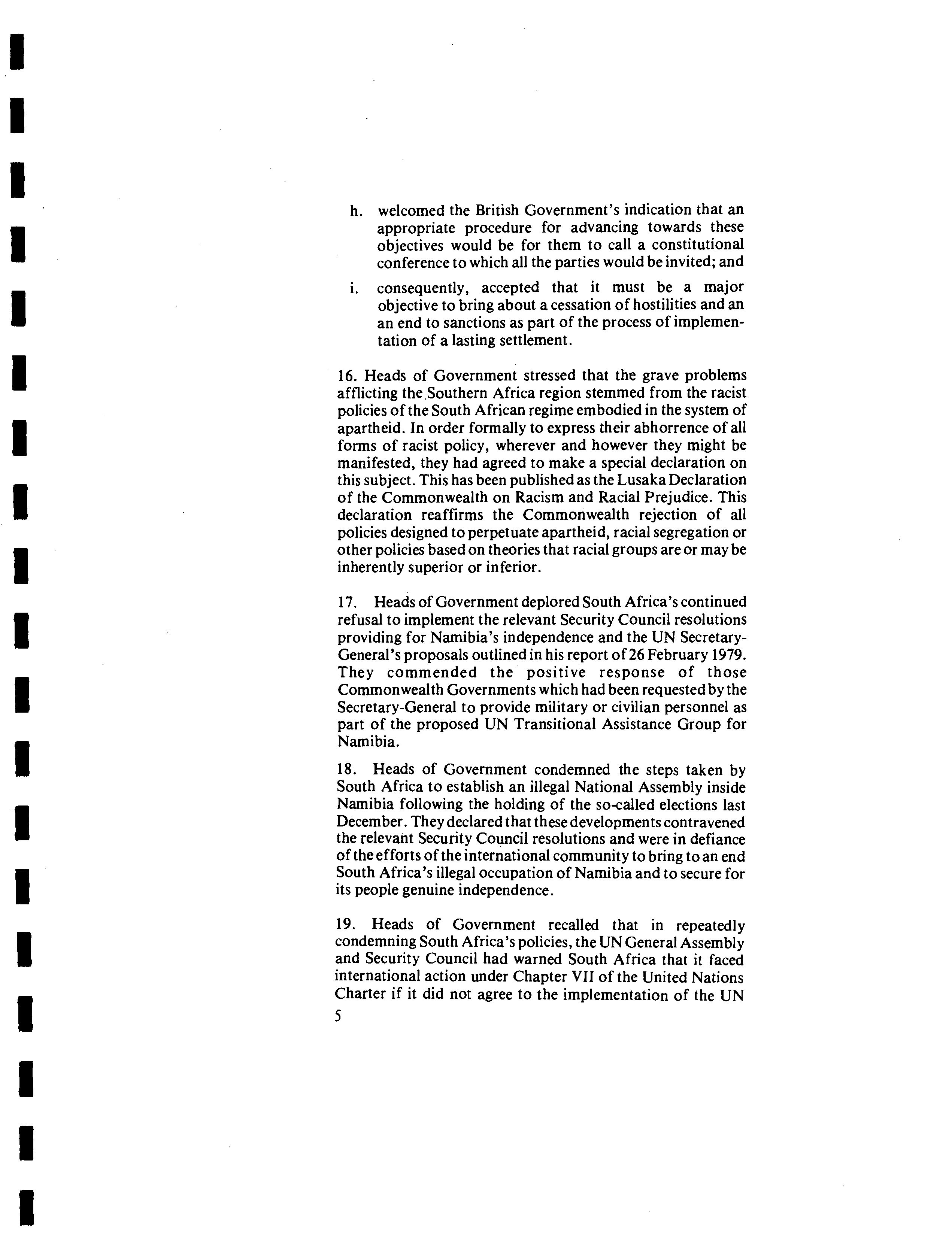 h. welcomed the British Government's indication that an appropriate procedure for advancing towards these objectives would be for them to call a constitutional conference to which all the parties would be invited; and

i. consequently, accepted that it must be a major objective to bring about a cessation of hostilities and an an end to sanctions as part of the process of implementation of a lasting settlement.

16. Heads of Government stressed that the grave problems afflicting the Southern Africa region stemmed from the racist policies of the South African regime embodied in the system of apartheid. In order formally to express their abhorrence of all forms of racist policy, wherever and however they might be manifested, they had agreed to make a special declaration on this subject. This has been published as the Lusaka Declaration of the Commonwealth on Racism and Racial Prejudice. This declaration reaffirms the Commonwealth rejection of all policies designed to perpetuate apartheid, racial segregation or other policies based on theories that racial groups are or may be inherently superior or inferior.

17. Heads of Government deplored South Africa's continued refusal to implement the relevant Security Council resolutions providing for Namibia's independence and the UN Secretary-General's proposals outlined in his report of 26 February 1979. They commended the positive response of those Commonwealth Governments which had been requested by the Secretary-General to provide military or civilian personnel as part of the proposed UN Transitional Assistance Group for Namibia.

18. Heads of Government condemned the steps taken by South Africa to establish an illegal National Assembly inside Namibia following the holding of the so-called elections last December. They declared that these developments contravened the relevant Security Council resolutions and were in defiance of the efforts of the international community to bring to an end South Africa's illegal occupation of Namibia and to secure for its people genuine independence.

19. Heads of Government recalled that in repeatedly condemning South Africa's policies, the UN General Assembly and Security Council had warned South Africa that it faced international action under Chapter VII of the United Nations Charter if it did not agree to the implementation of the UN

5